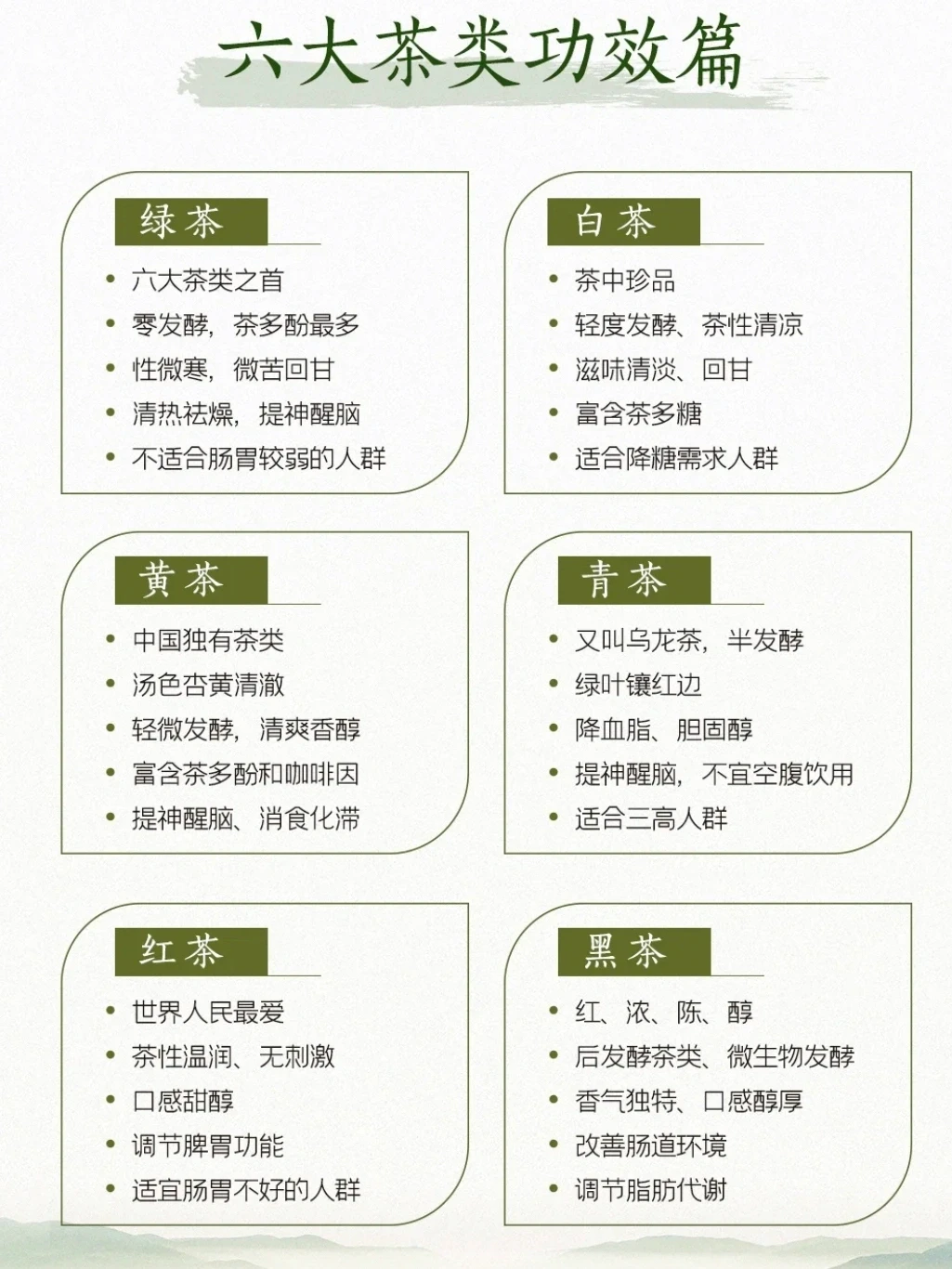 六大茶类功效篇

绿茶

- 六大茶类之首
- 零发酵，茶多酚最多
- 性微寒，微苦回甘
- 清热祛燥，提神醒脑
- 不适合肠胃较弱的人群

白茶

- 茶中珍品
- 轻度发酵、茶性清凉
- 滋味清淡、回甘
- 富含茶多糖
- 适合降糖需求人群

黄茶

- 中国独有茶类
- 汤色杏黄清澈
- 轻微发酵，清爽香醇
- 富含茶多酚和咖啡因
- 提神醒脑、消食化滞

青茶

- 又叫乌龙茶，半发酵
- 绿叶镶红边
- 降血脂、胆固醇
- 提神醒脑，不宜空腹饮用
- 适合三高人群

红茶

- 世界人民最爱
- 茶性温润、无刺激
- 口感甜醇
- 调节脾胃功能
- 适宜肠胃不好的人群

黑茶

- 红、浓、陈、醇
- 后发酵茶类、微生物发酵
- 香气独特、口感醇厚
- 改善肠道环境
- 调节脂肪代谢